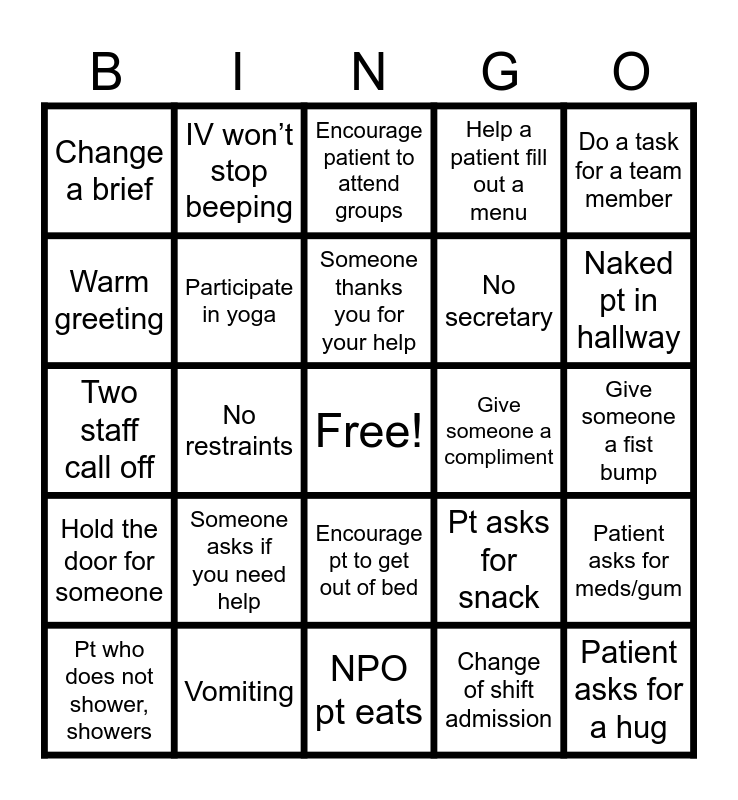 | B | I | N | G | O |
|---|---|---|---|---|
| Change a brief | IV won't stop beeping | Encourage patient to attend groups | Help a patient fill out a menu | Do a task for a team member |
| Warm greeting | Participate in yoga | Someone thanks you for your help | No secretary | Naked pt in hallway |
| Two staff call off | No restraints | Free! | Give someone a compliment | Give someone a fist bump |
| Hold the door for someone | Someone asks if you need help | Encourage pt to get out of bed | Pt asks for snack | Patient asks for meds/gum |
| Pt who does not shower, showers | Vomiting | NPO pt eats | Change of shift admission | Patient asks for a hug |